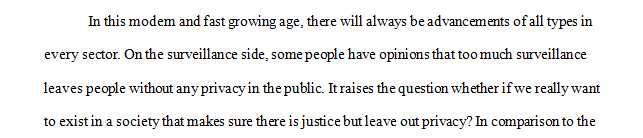 In this modem and fast growing age, there will always be advancements of all types in every sector. On the surveillance side, some people have opinions that too much surveillance leaves people without any privacy in the public. It raises the question whether if we really want to exist in a society that makes sure there is justice but leave out privacy? In comparison to the